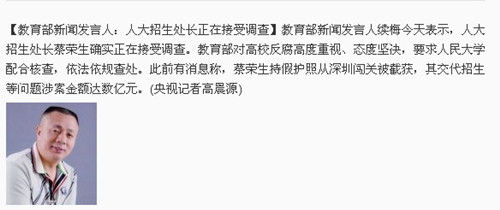 【教育部新闻发言人：人大招生处长正在接受调查】教育部新闻发言人续梅今天表示，人大招生处长蔡荣生确实正在接受调查。教育部对高校反腐高度重视、态度坚决，要求人民大学配合核查，依法依规查处。此前有消息称，蔡荣生持假护照从深圳闯关被截获，其交代招生等问题涉案金额达数亿元。(央视记者高晨源)